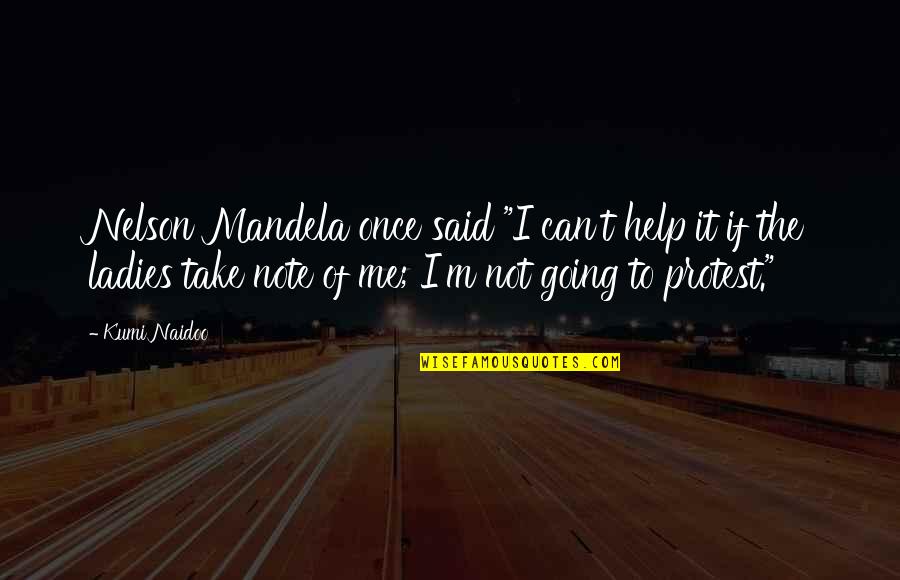 Nelson Mandela once said "I can't help it if the ladies take note of me; I'm not going to protest."

- Kumi Naidoo

WISEFAMOUSQUOTES.COM